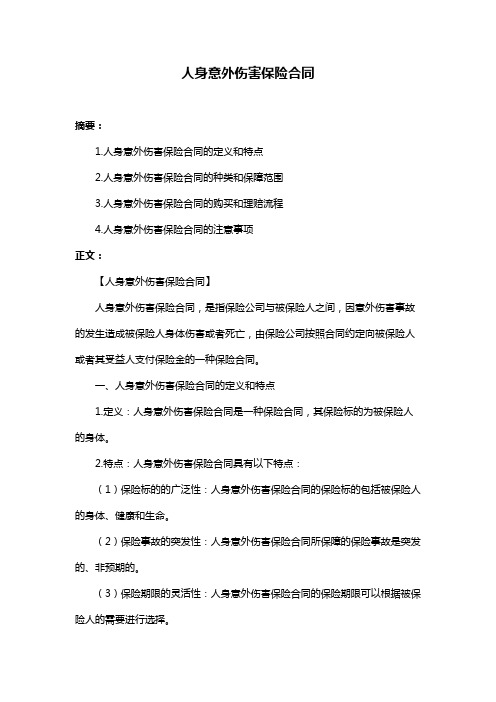 人身意外伤害保险合同

摘要：

1.人身意外伤害保险合同的定义和特点

2.人身意外伤害保险合同的种类和保障范围

3.人身意外伤害保险合同的购买和理赔流程

4.人身意外伤害保险合同的注意事项

正文：

【人身意外伤害保险合同】

人身意外伤害保险合同，是指保险公司与被保险人之间，因意外伤害事故的发生造成被保险人身体伤害或者死亡，由保险公司按照合同约定向被保险人或者其受益人支付保险金的一种保险合同。

一、人身意外伤害保险合同的定义和特点

1.定义：人身意外伤害保险合同是一种保险合同，其保险标的为被保险人的身体。

2.特点：人身意外伤害保险合同具有以下特点：

（1）保险标的的广泛性：人身意外伤害保险合同的保险标的包括被保险人的身体、健康和生命。

（2）保险事故的突发性：人身意外伤害保险合同所保障的保险事故是突发的、非预期的。

（3）保险期限的灵活性：人身意外伤害保险合同的保险期限可以根据被保险人的需要进行选择。